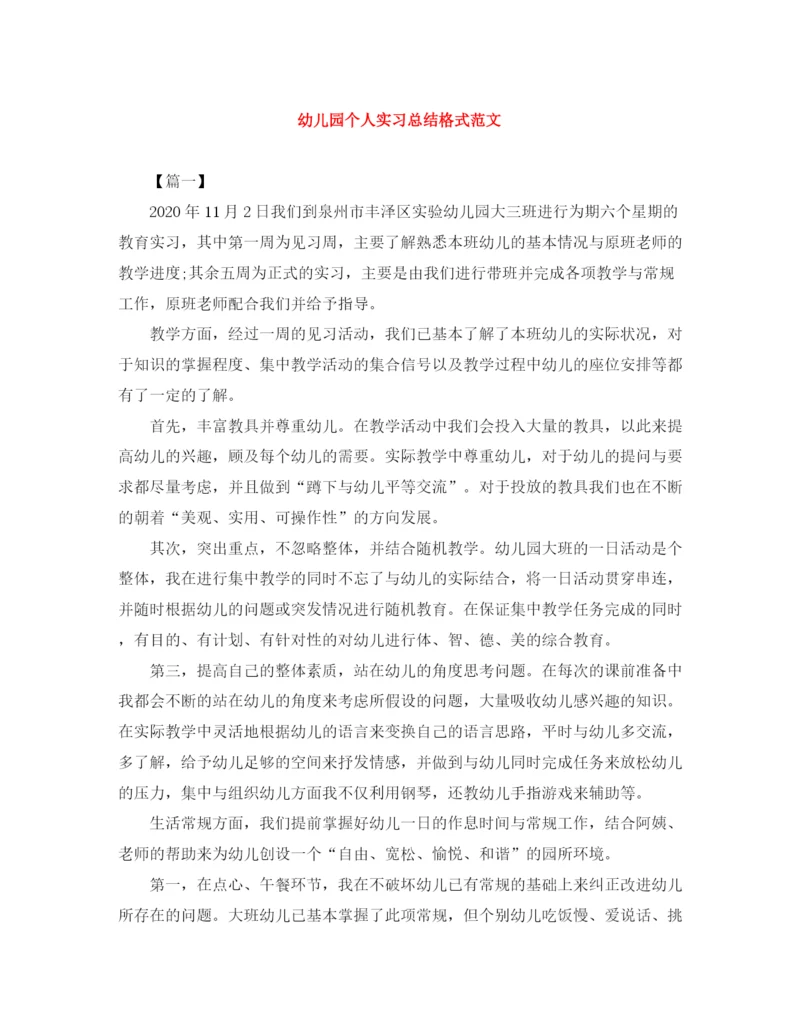 幼儿园个人实习总结格式范文

【篇一】

2020年11月2日我们到泉州市丰泽区实验幼儿园大三班进行为期六个星期的教育实习，其中第一周为见习周，主要了解熟悉本班幼儿的基本情况与原班老师的教学进度;其余五周为正式的实习，主要是由我们进行带班并完成各项教学与常规工作，原班老师配合我们并给予指导。

教学方面，经过一周的见习活动，我们已基本了解了本班幼儿的实际状况，对于知识的掌握程度、集中教学活动的集合信号以及教学过程中幼儿的座位安排等都有了一定的了解。

首先，丰富教具并尊重幼儿。在教学活动中我们会投入大量的教具，以此来提高幼儿的兴趣，顾及每个幼儿的需要。实际教学中尊重幼儿，对于幼儿的提问与要求都尽量考虑，并且做到“蹲下与幼儿平等交流”。对于投放的教具我们也在不断的朝着“美观、实用、可操作性”的方向发展。

其次，突出重点，不忽略整体，并结合随机教学。幼儿园大班的一日活动是个整体，我在进行集中教学的同时不忘了与幼儿的实际结合，将一日活动贯穿串连，并随时根据幼儿的问题或突发情况进行随机教育。在保证集中教学任务完成的同时，有目的、有计划、有针对性的对幼儿进行体、智、德、美的综合教育。

第三，提高自己的整体素质，站在幼儿的角度思考问题。在每次的课前准备中我都会不断的站在幼儿的角度来考虑所假设的问题，大量吸收幼儿感兴趣的知识。在实际教学中灵活地根据幼儿的语言来变换自己的语言思路，平时与幼儿多交流，多了解，给予幼儿足够的空间来抒发情感，并做到与幼儿同时完成任务来放松幼儿的压力，集中与组织幼儿方面我不仅利用钢琴，还教幼儿手指游戏来辅助等。

生活常规方面，我们提前掌握好幼儿一日的作息时间与常规工作，结合阿姨、老师的帮助来为幼儿创设一个“自由、宽松、愉悦、和谐”的园所环境。

第一，在点心、午餐环节，我在不破坏幼儿已有常规的基础上来纠正改进幼儿所存在的问题。大班幼儿已基本掌握了此项常规，但个别幼儿吃饭慢、爱说话、挑